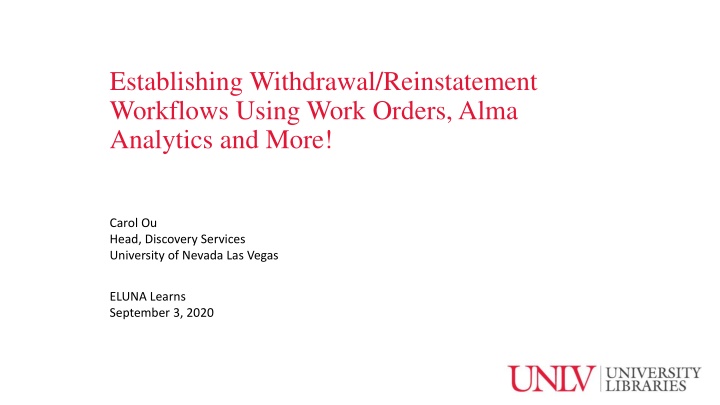 Establishing Withdrawal/Reinstatement Workflows Using Work Orders, Alma Analytics and More!

Carol Ou
Head, Discovery Services
University of Nevada Las Vegas

ELUNA Learns
September 3, 2020

UNLV UNIVERSITY LIBRARIES